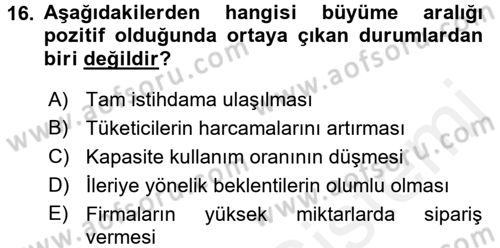 16. Aşağıdakilerden hangisi büyüme aralığı pozitif olduğunda ortaya çıkan durumlardan biri değildir?

A) Tam istihdama ulaşılması
B) Tüketicilerin harcamalarını artırması
C) Kapasite kullanım oranının düşmesi
D) İleriye yönelik beklentilerin olumlu olması
E) Firmaların yüksek miktarlarda sipariş vermesi

www.aofsoru.com